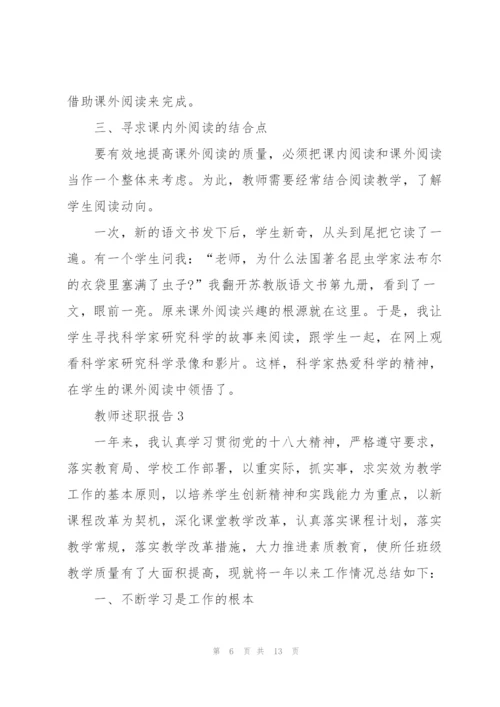 借助课外阅读来完成。

三、寻求课内外阅读的结合点

要有效地提高课外阅读的质量，必须把课内阅读和课外阅读当作一个整体来考虑。为此，教师需要经常结合阅读教学，了解学生阅读动向。

一次，新的语文书发下后，学生新奇，从头到尾把它读了一遍。有一个学生问我：“老师，为什么法国著名昆虫学家法布尔的衣袋里塞满了虫子?”我翻开苏教版语文书第九册，看到了一文，眼前一亮。原来课外阅读兴趣的根源就在这里。于是，我让学生寻找科学家研究科学的故事来阅读，跟学生一起，在网上观看科学家研究科学录像和影片。这样，科学家热爱科学的精神，在学生的课外阅读中领悟了。

教师述职报告3

一年来，我认真学习贯彻党的十八大精神，严格遵守要求，落实教育局、学校工作部署，以重实际，抓实事，求实效为教学工作的基本原则，以培养学生创新精神和实践能力为重点，以新课程改革为契机，深化课堂教学改革，认真落实课程计划，落实教学常规，落实教学改革措施，大力推进素质教育，使所任班级教学质量有了大面积提高，现就将一年以来工作情况总结如下：

一、不断学习是工作的根本

第 6 页 共 13 页